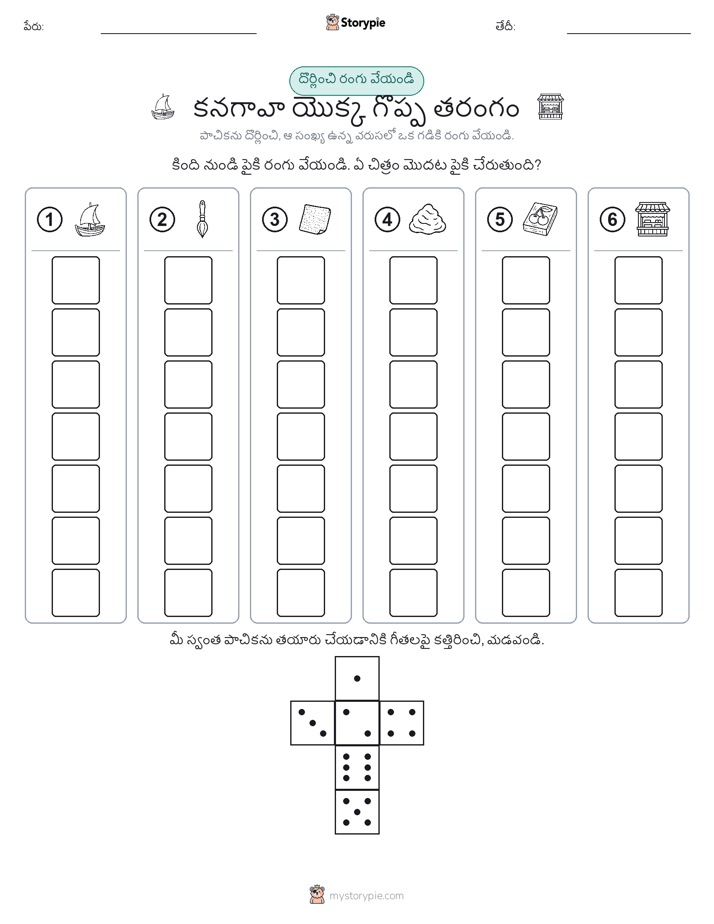 పేరు: Storypie తేదీ:

దొర్లించి రంగు వేయండి

కనగావా యొక్క గొప్ప తరంగం

పాచికను దొర్లించి, ఆ సంఖ్య ఉన్న వరుసలో ఒక గడికి రంగు వేయండి.

కింది నుండి పైకి రంగు వేయండి. ఏ చిత్రం మొదట పైకి చేరుతుంది?

1 2 3 4 5 6

మీ స్వంత పాచికను తయారు చేయడానికి గీతలపై కత్తిరించి, మడవండి.

mystorypie.com